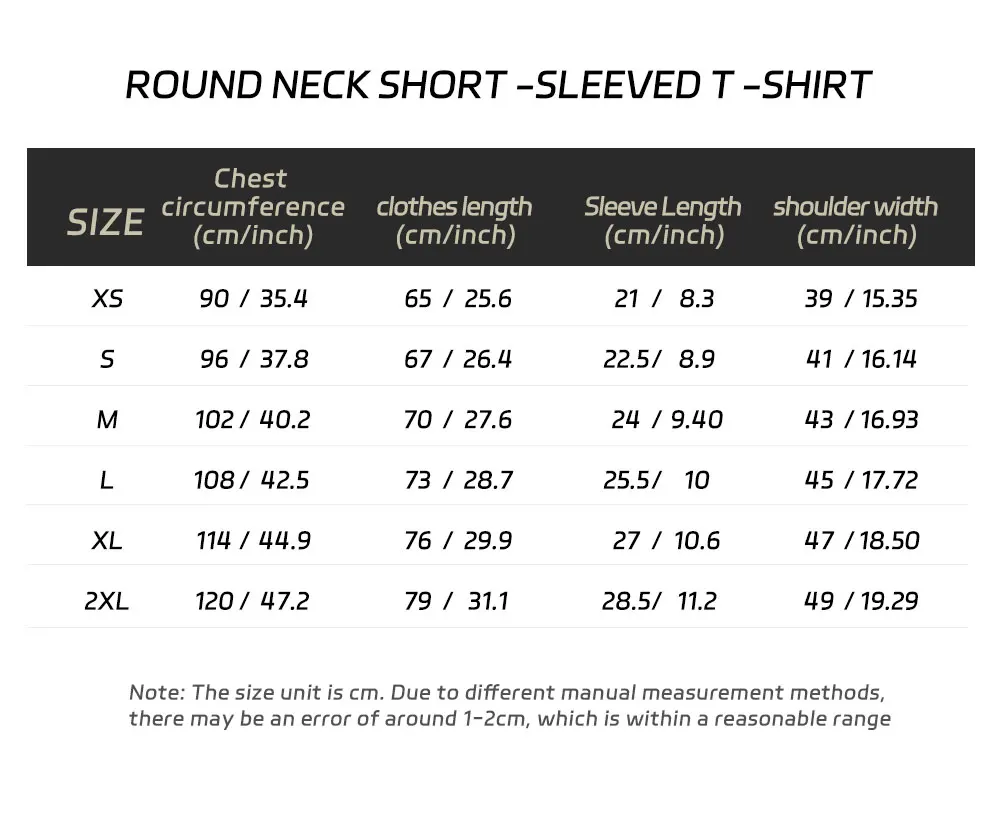 ROUND NECK SHORT -SLEEVED T -SHIRT

| SIZE | Chest circumference (cm/inch) | clothes length (cm/inch) | Sleeve Length (cm/inch) | shoulder width (cm/inch) |
|---|---|---|---|---|
| XS | 90 / 35.4 | 65 / 25.6 | 21 / 8.3 | 39 / 15.35 |
| S | 96 / 37.8 | 67 / 26.4 | 22.5/ 8.9 | 41 / 16.14 |
| M | 102 / 40.2 | 70 / 27.6 | 24 / 9.40 | 43 / 16.93 |
| L | 108 / 42.5 | 73 / 28.7 | 25.5/ 10 | 45 / 17.72 |
| XL | 114 / 44.9 | 76 / 29.9 | 27 / 10.6 | 47 / 18.50 |
| 2XL | 120 / 47.2 | 79 / 31.1 | 28.5/ 11.2 | 49 / 19.29 |

Note: The size unit is cm. Due to different manual measurement methods, there may be an error of around 1-2cm, which is within a reasonable range